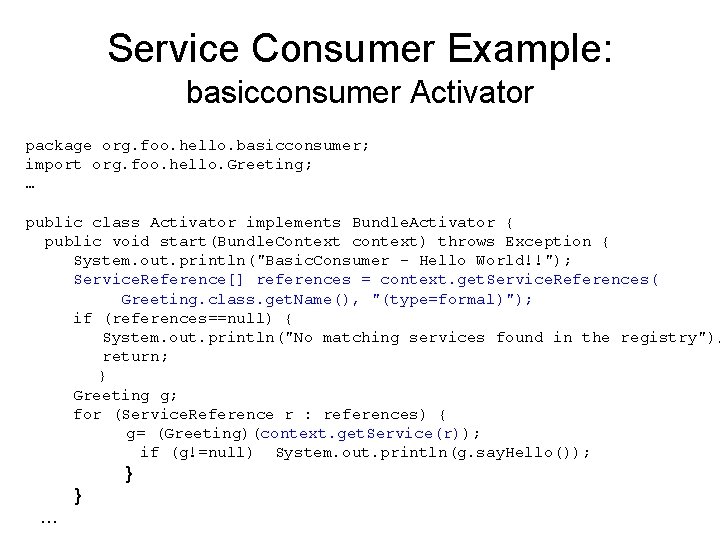 Service Consumer Example:
basicconsumer Activator

package org.foo.hello.basicconsumer;
import org.foo.hello.Greeting;
…

public class Activator implements BundleActivator {
  public void start(BundleContext context) throws Exception {
    System.out.println("BasicConsumer - Hello World!!");
    ServiceReference[] references = context.getServiceReferences(
        Greeting.class.getName(), "(type=formal)");
    if (references==null) {
      System.out.println("No matching services found in the registry")
      return;
    }
    Greeting g;
    for (ServiceReference r : references) {
        g= (Greeting)(context.getService(r));
        if (g!=null)  System.out.println(g.sayHello());
    }
  }
…